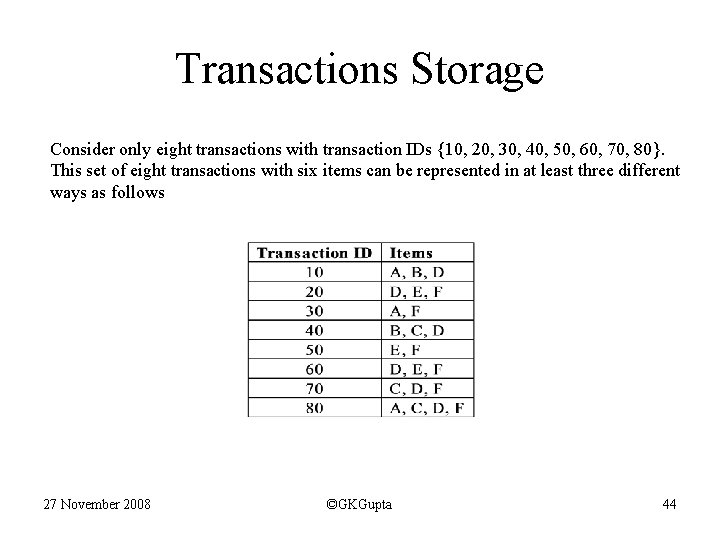 Transactions Storage

Consider only eight transactions with transaction IDs {10, 20, 30, 40, 50, 60, 70, 80}. This set of eight transactions with six items can be represented in at least three different ways as follows

| Transaction ID | Items |
|---|---|
| 10 | A, B, D |
| 20 | D, E, F |
| 30 | A, F |
| 40 | B, C, D |
| 50 | E, F |
| 60 | D, E, F |
| 70 | C, D, F |
| 80 | A, C, D, F |

27 November 2008

©GKGupta

44